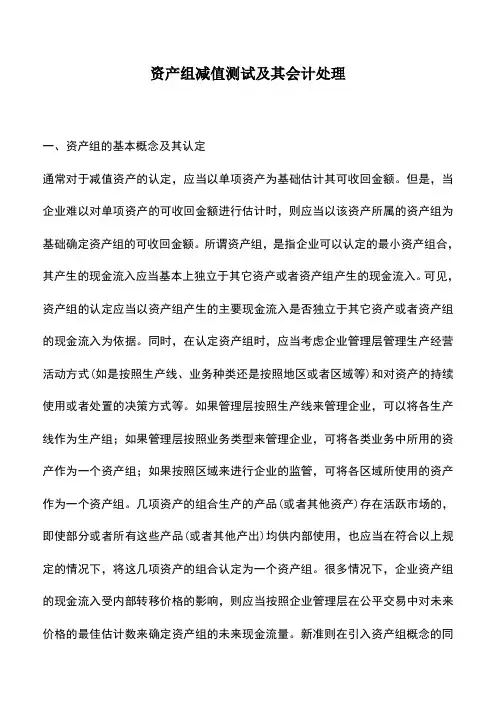 资产组减值测试及其会计处理

一、资产组的基本概念及其认定

通常对于减值资产的认定，应当以单项资产为基础估计其可收回金额。但是，当企业难以对单项资产的可收回金额进行估计时，则应当以该资产所属的资产组为基础确定资产组的可收回金额。所谓资产组，是指企业可以认定的最小资产组合，其产生的现金流入应当基本上独立于其它资产或者资产组产生的现金流入。可见，资产组的认定应当以资产组产生的主要现金流入是否独立于其它资产或者资产组的现金流入为依据。同时，在认定资产组时，应当考虑企业管理层管理生产经营活动方式(如是按照生产线、业务种类还是按照地区或者区域等)和对资产的持续使用或者处置的决策方式等。如果管理层按照生产线来管理企业，可以将各生产线作为生产组；如果管理层按照业务类型来管理企业，可将各类业务中所用的资产作为一个资产组；如果按照区域来进行企业的监管，可将各区域所使用的资产作为一个资产组。几项资产的组合生产的产品(或者其他资产)存在活跃市场的，即使部分或者所有这些产品(或者其他产出)均供内部使用，也应当在符合以上规定的情况下，将这几项资产的组合认定为一个资产组。很多情况下，企业资产组的现金流入受内部转移价格的影响，则应当按照企业管理层在公平交易中对未来价格的最佳估计数来确定资产组的未来现金流量。新准则在引入资产组概念的同